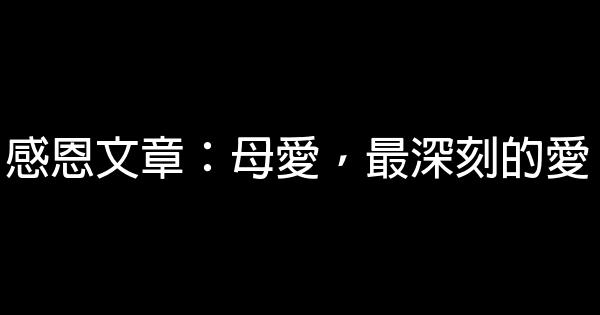 感恩文章：母愛，最深刻的愛